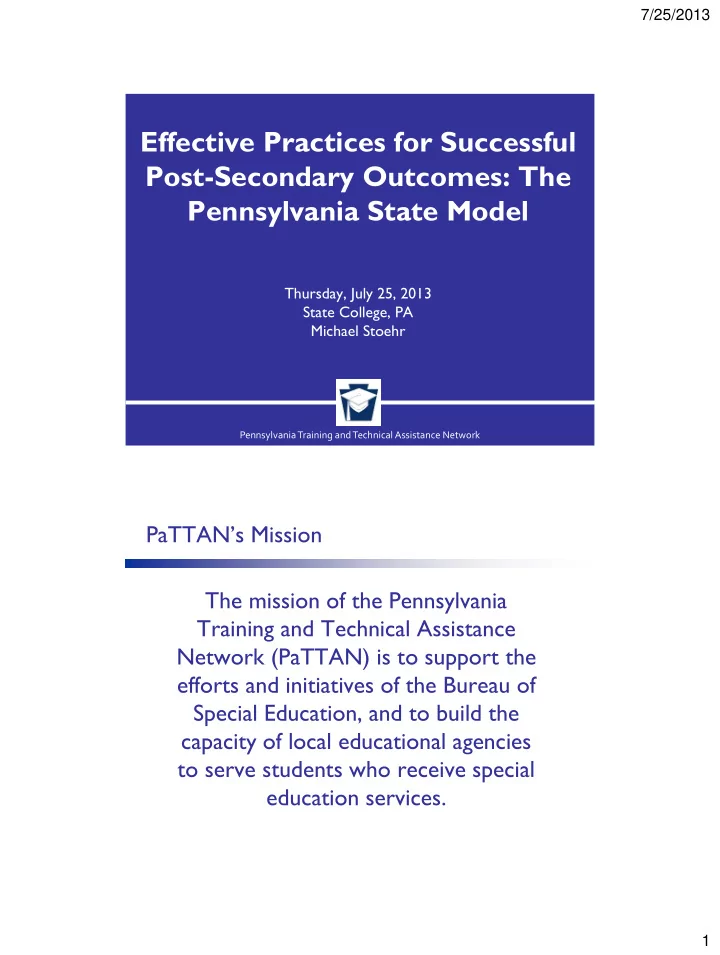 7/25/2013

Effective Practices for Successful Post-Secondary Outcomes: The Pennsylvania State Model

Thursday, July 25, 2013
State College, PA
Michael Stoehr

Pennsylvania Training and Technical Assistance Network

PaTTAN's Mission

The mission of the Pennsylvania Training and Technical Assistance Network (PaTTAN) is to support the efforts and initiatives of the Bureau of Special Education, and to build the capacity of local educational agencies to serve students who receive special education services.

1